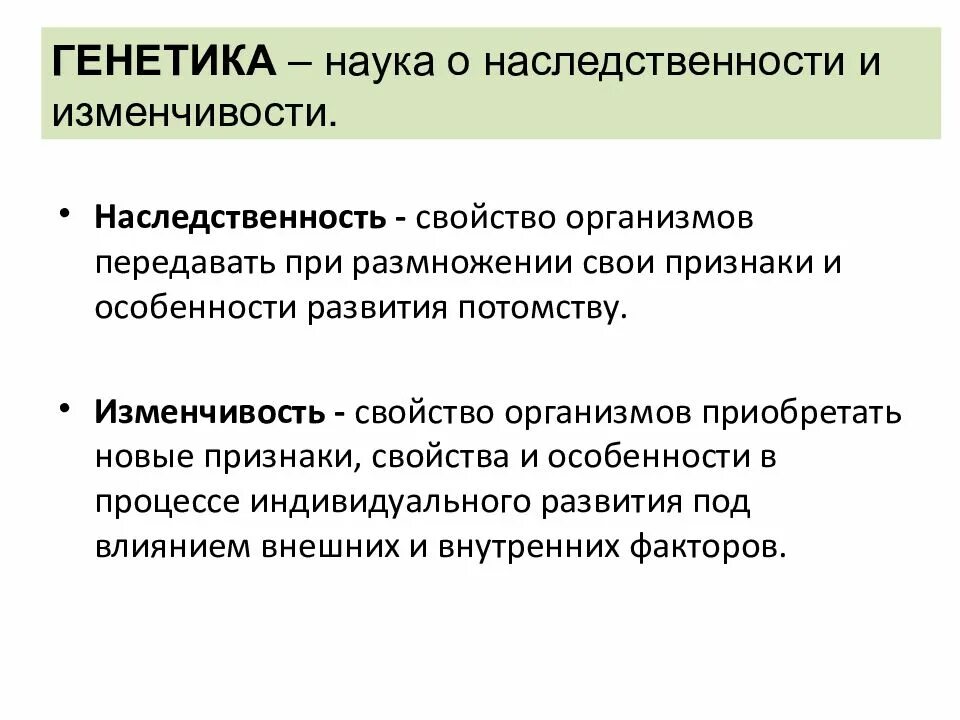 ГЕНЕТИКА – наука о наследственности и изменчивости.

• Наследственность - свойство организмов передавать при размножении свои признаки и особенности развития потомству.

• Изменчивость - свойство организмов приобретать новые признаки, свойства и особенности в процессе индивидуального развития под влиянием внешних и внутренних факторов.